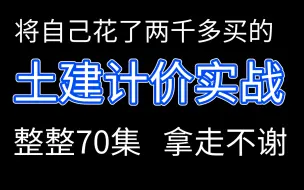 将自己花了两千多买的

土建计价实战

整整70集 拿走不谢